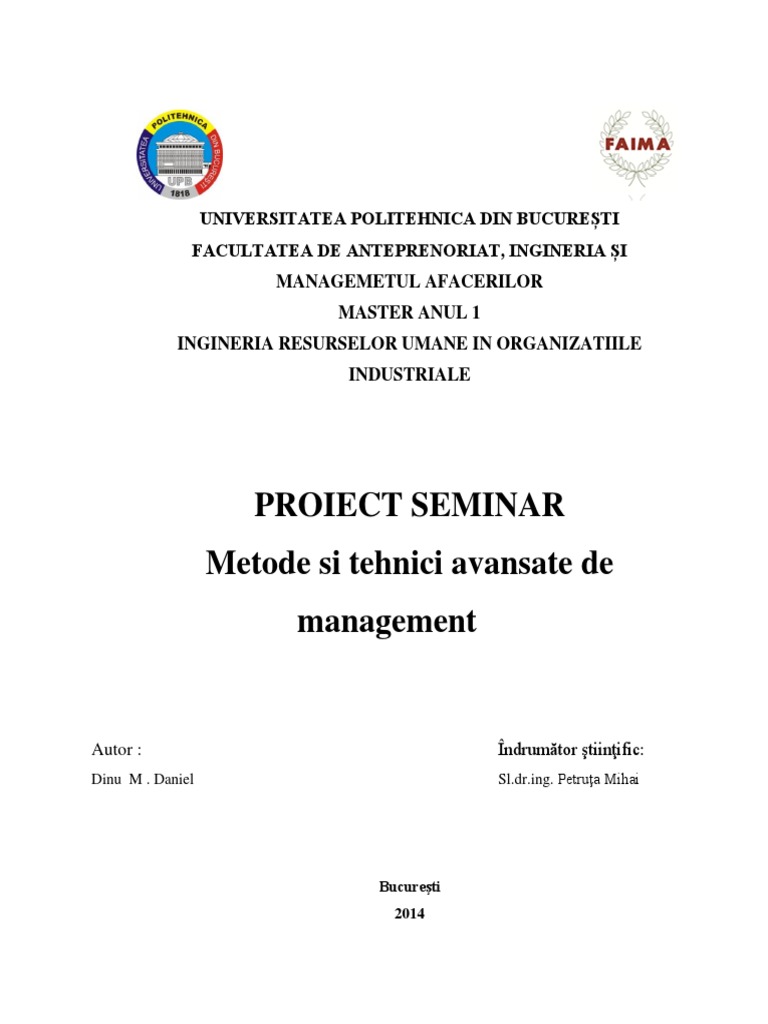 UNIVERSITATEA POLITEHNICA DIN BUCUREȘTI
UPB
1818

FAIMA

UNIVERSITATEA POLITEHNICA DIN BUCUREȘTI
FACULTATEA DE ANTEPRENORIAT, INGINERIA ȘI MANAGEMETUL AFACERILOR
MASTER ANUL 1
INGINERIA RESURSELOR UMANE IN ORGANIZATIILE INDUSTRIALE

PROIECT SEMINAR
Metode si tehnici avansate de management

Autor :
Dinu M . Daniel

Îndrumător ştiinţific:
Sl.dr.ing. Petruța Mihai

București
2014